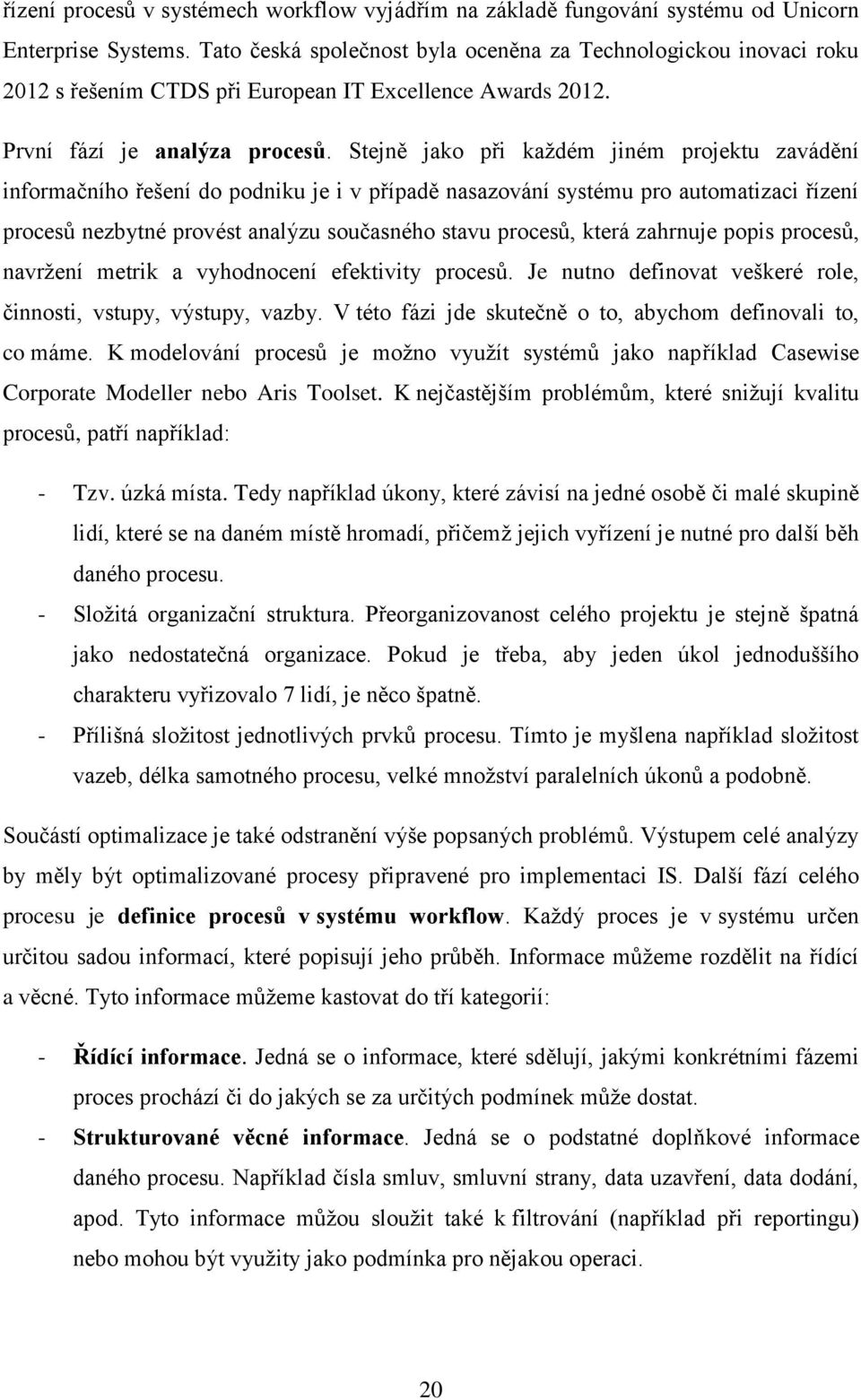 řízení procesů v systémech workflow vyjádřím na základě fungování systému od Unicorn Enterprise Systems. Tato česká společnost byla oceněna za Technologickou inovaci roku 2012 s řešením CTDS při European IT Excellence Awards 2012.

První fází je analýza procesů. Stejně jako při každém jiném projektu zavádění informačního řešení do podniku je i v případě nasazování systému pro automatizaci řízení procesů nezbytné provést analýzu současného stavu procesů, která zahrnuje popis procesů, navržení metrik a vyhodnocení efektivity procesů. Je nutno definovat veškeré role, činnosti, vstupy, výstupy, vazby. V této fázi jde skutečně o to, abychom definovali to, co máme. K modelování procesů je možno využít systémů jako například Casewise Corporate Modeller nebo Aris Toolset. K nejčastějším problémům, které snižují kvalitu procesů, patří například:

- Tzv. úzká místa. Tedy například úkony, které závisí na jedné osobě či malé skupině lidí, které se na daném místě hromadí, přičemž jejich vyřízení je nutné pro další běh daného procesu.
- Složitá organizační struktura. Přeorganizovanost celého projektu je stejně špatná jako nedostatečná organizace. Pokud je třeba, aby jeden úkol jednoduššího charakteru vyřizovalo 7 lidí, je něco špatně.
- Přílišná složitost jednotlivých prvků procesu. Tímto je myšlena například složitost vazeb, délka samotného procesu, velké množství paralelních úkonů a podobně.

Součástí optimalizace je také odstranění výše popsaných problémů. Výstupem celé analýzy by měly být optimalizované procesy připravené pro implementaci IS. Další fází celého procesu je definice procesů v systému workflow. Každý proces je v systému určen určitou sadou informací, které popisují jeho průběh. Informace můžeme rozdělit na řídící a věcné. Tyto informace můžeme kastovat do tří kategorií:

- Řídící informace. Jedná se o informace, které sdělují, jakými konkrétními fázemi proces prochází či do jakých se za určitých podmínek může dostat.
- Strukturované věcné informace. Jedná se o podstatné doplňkové informace daného procesu. Například čísla smluv, smluvní strany, data uzavření, data dodání, apod. Tyto informace můžou sloužit také k filtrování (například při reportingu) nebo mohou být využity jako podmínka pro nějakou operaci.

20